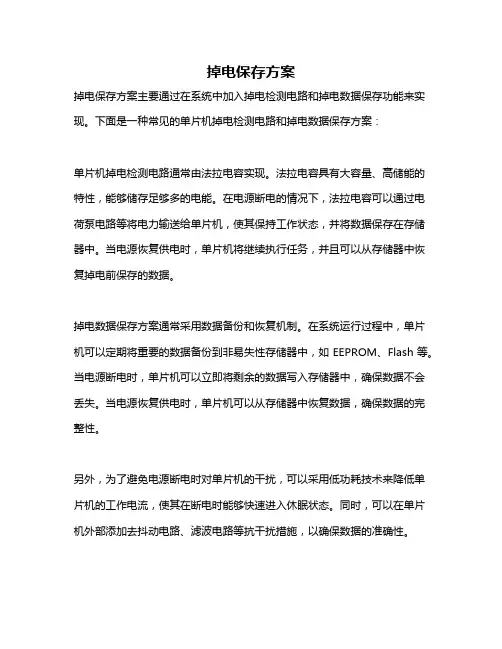 掉电保存方案

掉电保存方案主要通过在系统中加入掉电检测电路和掉电数据保存功能来实现。下面是一种常见的单片机掉电检测电路和掉电数据保存方案：

单片机掉电检测电路通常由法拉电容实现。法拉电容具有大容量、高储能的特性，能够储存足够多的电能。在电源断电的情况下，法拉电容可以通过电荷泵电路等将电力输送给单片机，使其保持工作状态，并将数据保存在存储器中。当电源恢复供电时，单片机将继续执行任务，并且可以从存储器中恢复掉电前保存的数据。

掉电数据保存方案通常采用数据备份和恢复机制。在系统运行过程中，单片机可以定期将重要的数据备份到非易失性存储器中，如 EEPROM、Flash 等。当电源断电时，单片机可以立即将剩余的数据写入存储器中，确保数据不会丢失。当电源恢复供电时，单片机可以从存储器中恢复数据，确保数据的完整性。

另外，为了避免电源断电时对单片机的干扰，可以采用低功耗技术来降低单片机的工作电流，使其在断电时能够快速进入休眠状态。同时，可以在单片机外部添加去抖动电路、滤波电路等抗干扰措施，以确保数据的准确性。